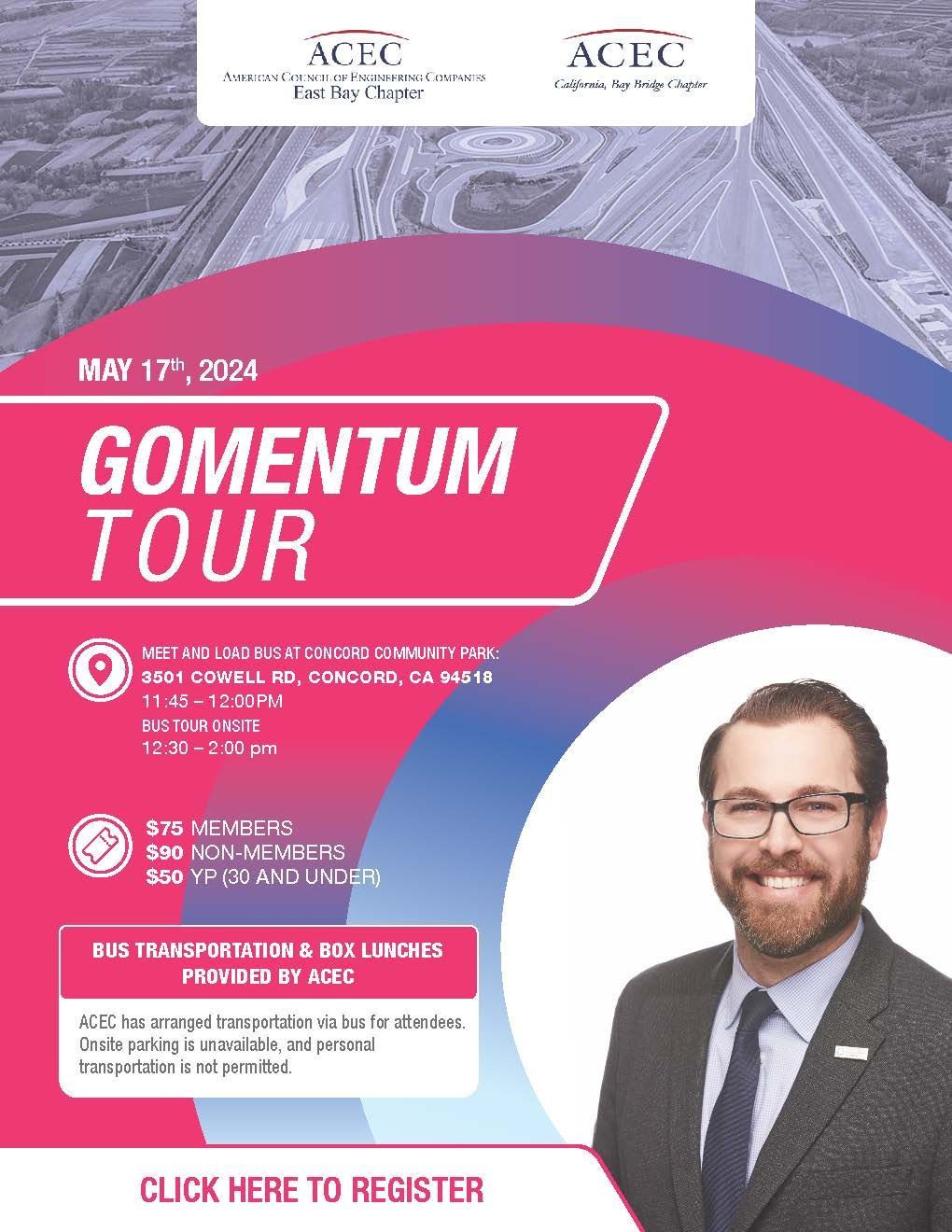 ACEC
American Council of Engineering Companies
East Bay Chapter

ACEC
California, Bay Bridge Chapter

MAY 17th, 2024

GOMENTUM
TOUR

MEET AND LOAD BUS AT CONCORD COMMUNITY PARK:
3501 COWELL RD, CONCORD, CA 94518
11:45 – 12:00PM
BUS TOUR ONSITE
12:30 – 2:00 pm

$75 MEMBERS
$90 NON-MEMBERS
$50 YP (30 AND UNDER)

BUS TRANSPORTATION & BOX LUNCHES PROVIDED BY ACEC

ACEC has arranged transportation via bus for attendees. Onsite parking is unavailable, and personal transportation is not permitted.

CLICK HERE TO REGISTER